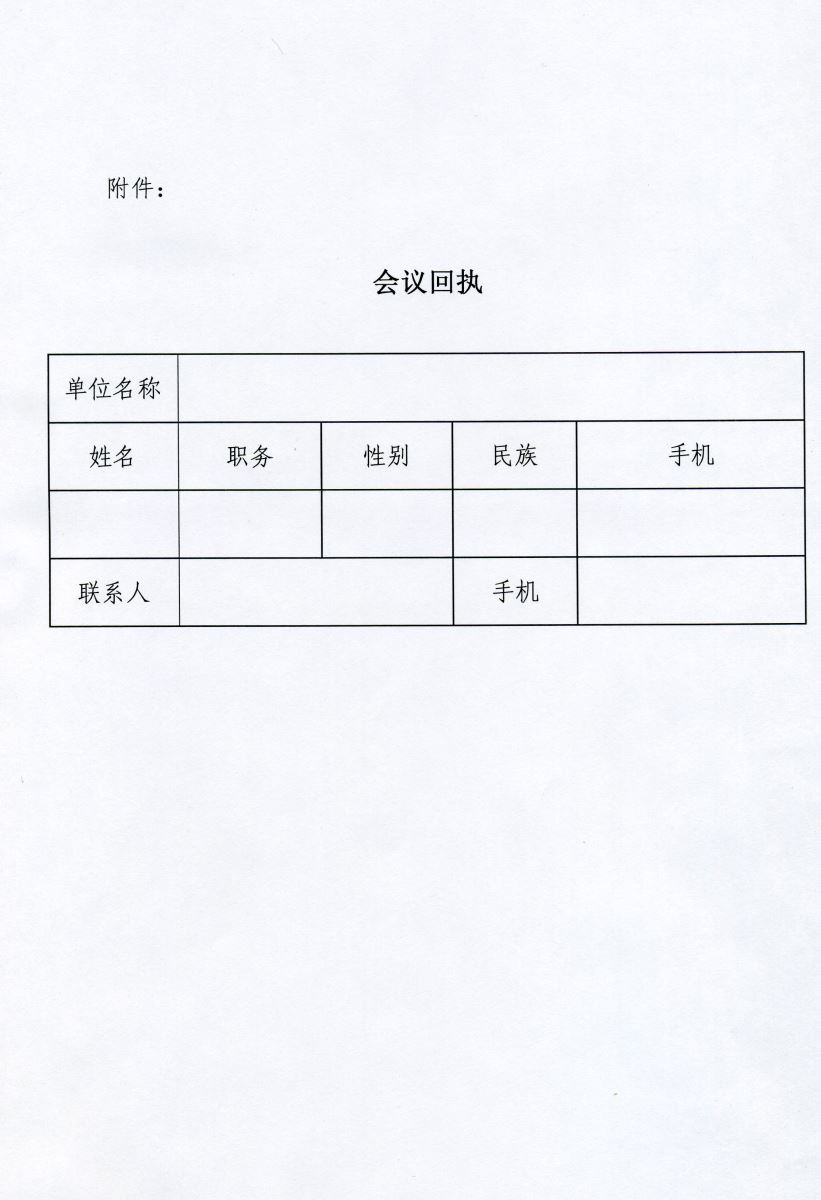 附件：

会议回执

| 单位名称 | | | | |
|---|---|---|---|---|
| 姓名 | 职务 | 性别 | 民族 | 手机 |
| | | | | |
| 联系人 | | | 手机 | |